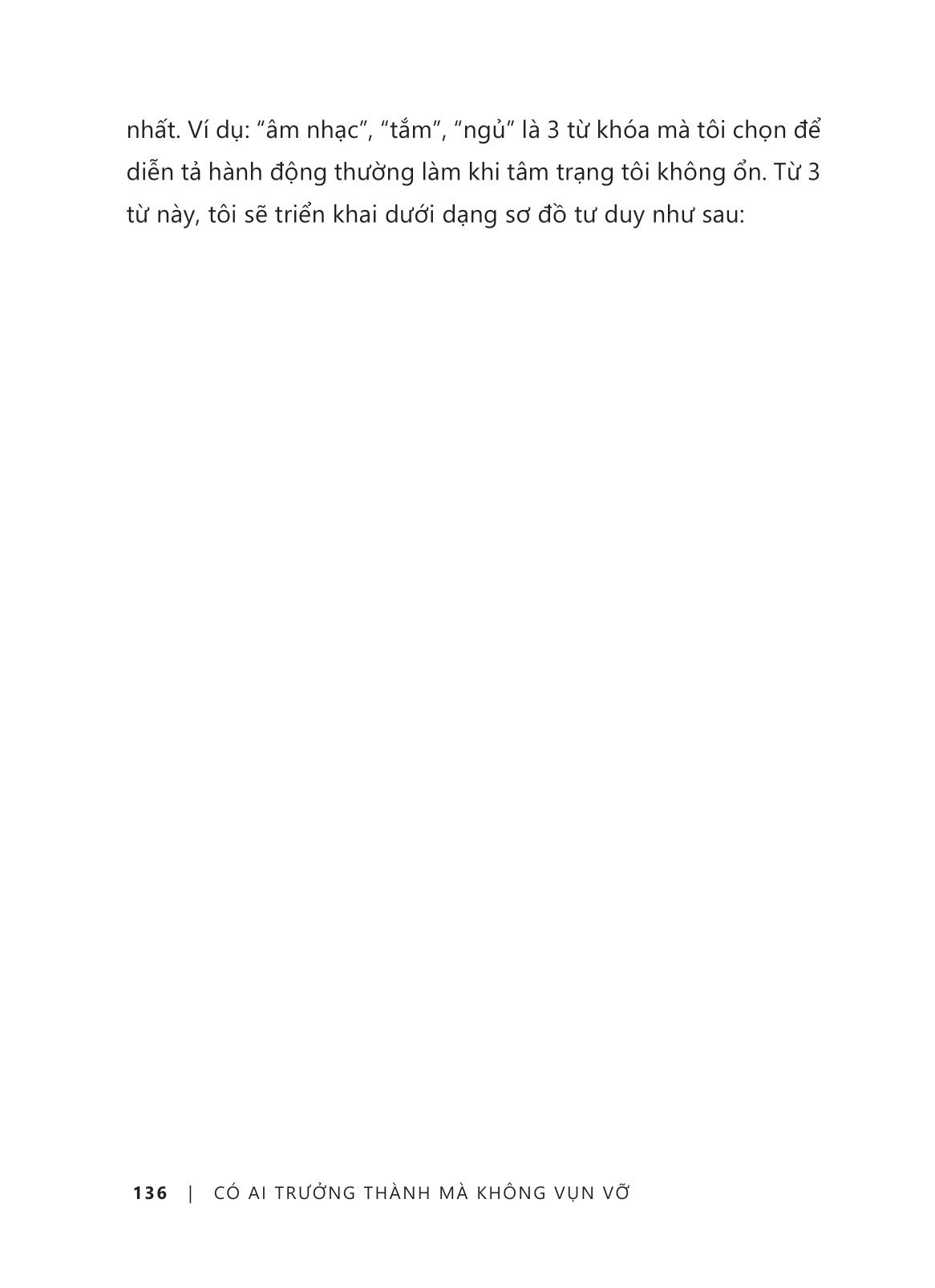 nhất. Ví dụ: "âm nhạc", "tắm", "ngủ" là 3 từ khóa mà tôi chọn để diễn tả hành động thường làm khi tâm trạng tôi không ổn. Từ 3 từ này, tôi sẽ triển khai dưới dạng sơ đồ tư duy như sau:

136 | CÓ AI TRƯỞNG THÀNH MÀ KHÔNG VỤN VỠ